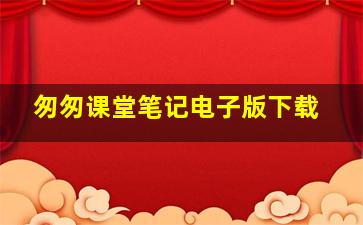 匆匆课堂笔记电子版下载